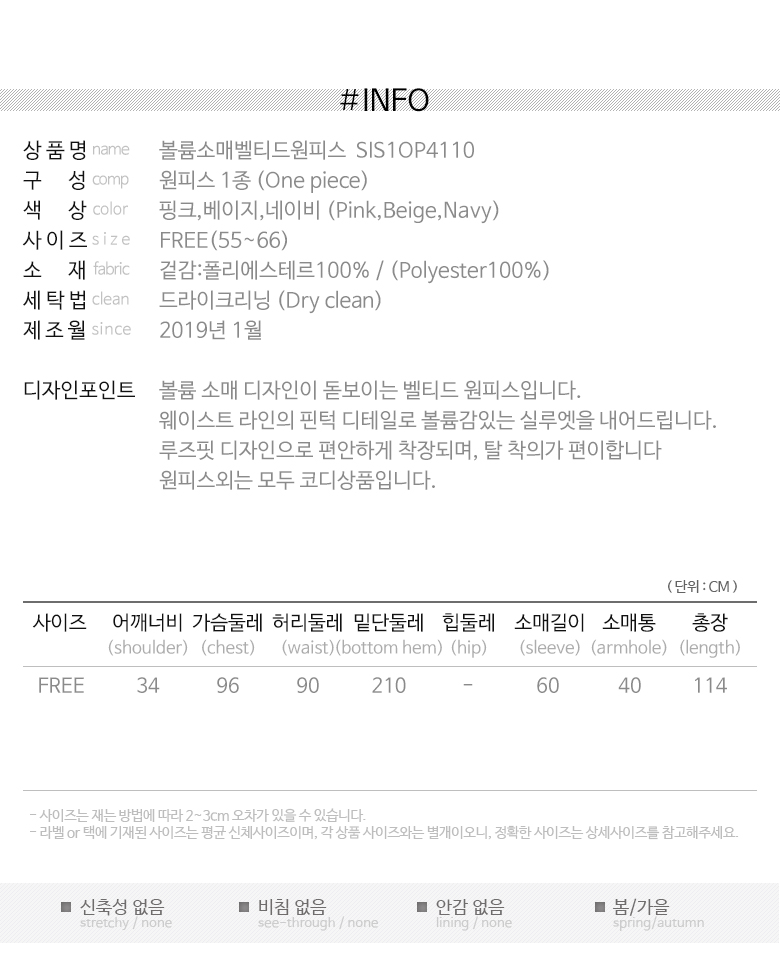 #INFO

상품명 name 볼륨소매벨티드원피스 SIS1OP4110
구 성 comp 원피스 1종 (One piece)
색 상 color 핑크,베이지,네이비 (Pink,Beige,Navy)
사이즈 size FREE(55~66)
소 재 fabric 겉감:폴리에스테르100% / (Polyester100%)
세탁법 clean 드라이크리닝 (Dry clean)
제조월 since 2019년 1월

디자인포인트 볼륨 소매 디자인이 돋보이는 벨티드 원피스입니다.
웨이스트 라인의 핀턱 디테일로 볼륨감있는 실루엣을 내어드립니다.
루즈핏 디자인으로 편안하게 착장되며, 탈 착의가 편이합니다
원피스외는 모두 코디상품입니다.

( 단위 : CM )

| 사이즈 | 어깨너비 (shoulder) | 가슴둘레 (chest) | 허리둘레 (waist) | 밑단둘레 (bottom hem) | 힙둘레 (hip) | 소매길이 (sleeve) | 소매통 (armhole) | 총장 (length) |
|---|---|---|---|---|---|---|---|---|
| FREE | 34 | 96 | 90 | 210 | - | 60 | 40 | 114 |

- 사이즈는 재는 방법에 따라 2~3cm 오차가 있을 수 있습니다.
- 라벨 or 택에 기재된 사이즈는 평균 신체사이즈이며, 각 상품 사이즈와는 별개이오니, 정확한 사이즈는 상세사이즈를 참고해주세요.

■ 신축성 없음
stretchy / none
■ 비침 없음
see-through / none
■ 안감 없음
lining / none
■ 봄/가을
spring/autumn